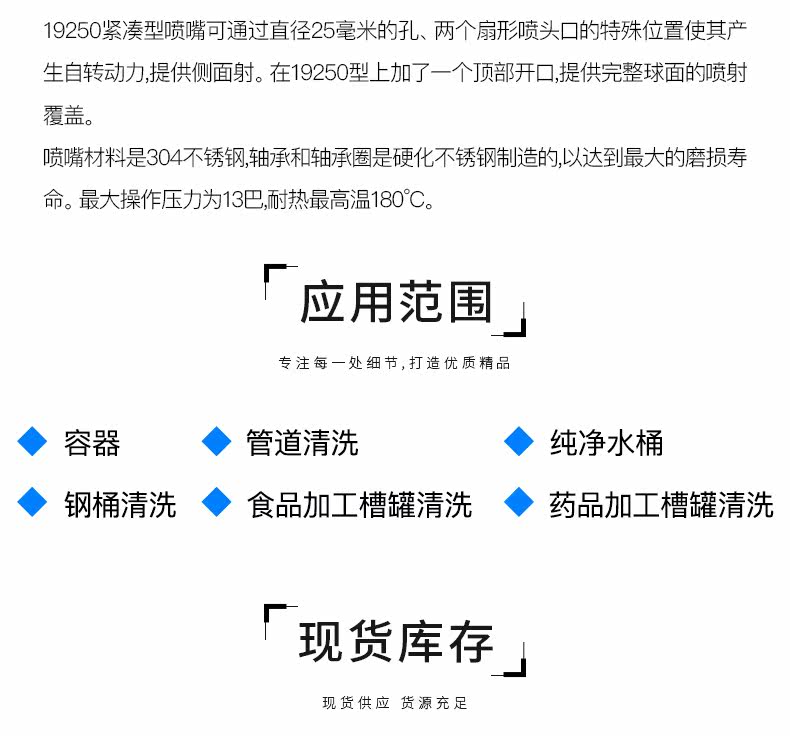 19250紧凑型喷嘴可通过直径25毫米的孔、两个扇形喷头口的特殊位置使其产生自转动力,提供侧面射。在19250型上加了一个顶部开口,提供完整球面的喷射覆盖。
喷嘴材料是304不锈钢,轴承和轴承圈是硬化不锈钢制造的,以达到最大的磨损寿命。最大操作压力为13巴,耐热最高温180°C。

应用范围

专注每一处细节,打造优质精品

容器
管道清洗
纯净水桶
钢桶清洗
食品加工槽罐清洗
药品加工槽罐清洗

现货库存

现货供应 货源充足